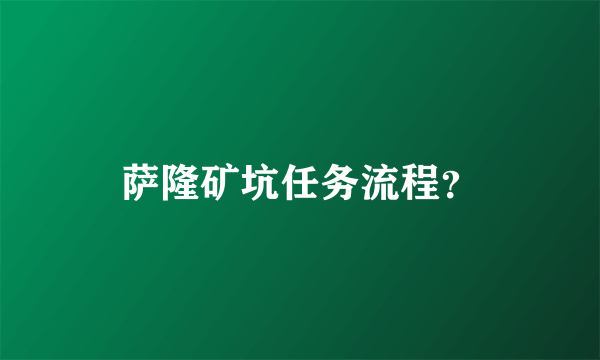 萨隆矿坑任务流程?